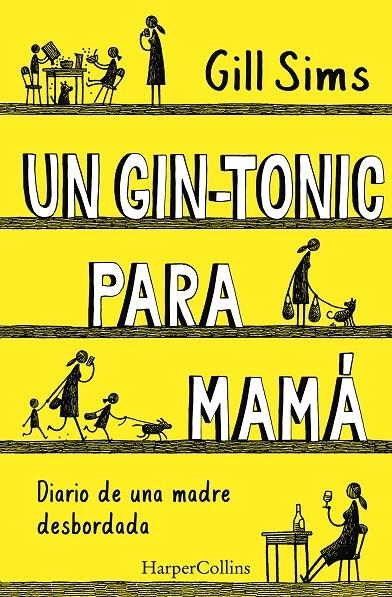 Gill Sims

UN GIN-TONIC PARA MAMÁ

Diario de una madre desbordada

HarperCollins